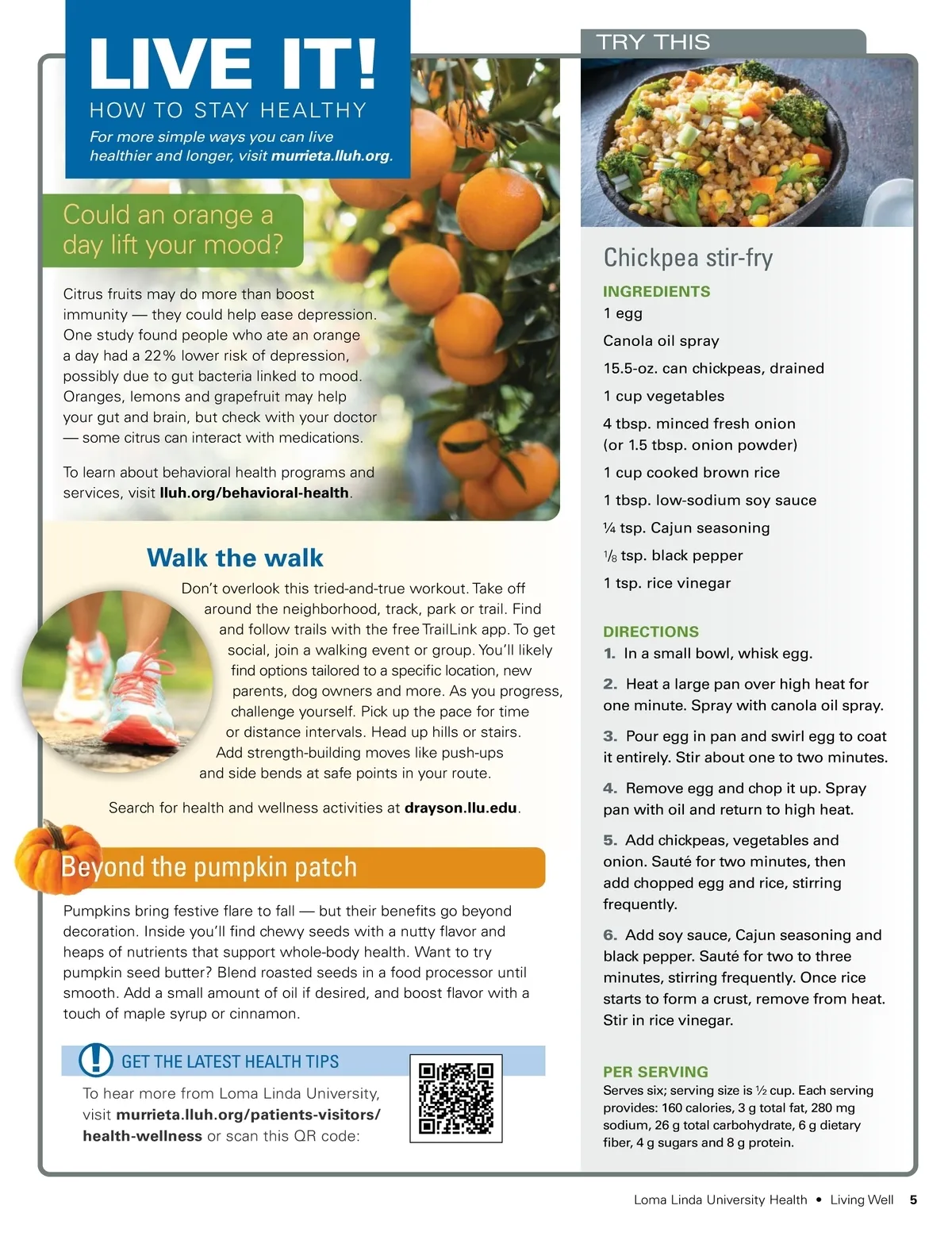 LIVE IT!
HOW TO STAY HEALTHY
For more simple ways you can live healthier and longer, visit murrieta.lluh.org.

Could an orange a day lift your mood?

Citrus fruits may do more than boost immunity — they could help ease depression. One study found people who ate an orange a day had a 22% lower risk of depression, possibly due to gut bacteria linked to mood. Oranges, lemons and grapefruit may help your gut and brain, but check with your doctor — some citrus can interact with medications.

To learn about behavioral health programs and services, visit lluh.org/behavioral-health.

Walk the walk

Don't overlook this tried-and-true workout. Take off around the neighborhood, track, park or trail. Find and follow trails with the free TrailLink app. To get social, join a walking event or group. You'll likely find options tailored to a specific location, new parents, dog owners and more. As you progress, challenge yourself. Pick up the pace for time or distance intervals. Head up hills or stairs. Add strength-building moves like push-ups and side bends at safe points in your route.

Search for health and wellness activities at drayson.llu.edu.

Beyond the pumpkin patch

Pumpkins bring festive flare to fall — but their benefits go beyond decoration. Inside you'll find chewy seeds with a nutty flavor and heaps of nutrients that support whole-body health. Want to try pumpkin seed butter? Blend roasted seeds in a food processor until smooth. Add a small amount of oil if desired, and boost flavor with a touch of maple syrup or cinnamon.

GET THE LATEST HEALTH TIPS
To hear more from Loma Linda University, visit murrieta.lluh.org/patients-visitors/health-wellness or scan this QR code:

TRY THIS

Chickpea stir-fry

INGREDIENTS
1 egg
Canola oil spray
15.5-oz. can chickpeas, drained
1 cup vegetables
4 tbsp. minced fresh onion (or 1.5 tbsp. onion powder)
1 cup cooked brown rice
1 tbsp. low-sodium soy sauce
¼ tsp. Cajun seasoning
⅛ tsp. black pepper
1 tsp. rice vinegar

DIRECTIONS
1. In a small bowl, whisk egg.
2. Heat a large pan over high heat for one minute. Spray with canola oil spray.
3. Pour egg in pan and swirl egg to coat it entirely. Stir about one to two minutes.
4. Remove egg and chop it up. Spray pan with oil and return to high heat.
5. Add chickpeas, vegetables and onion. Sauté for two minutes, then add chopped egg and rice, stirring frequently.
6. Add soy sauce, Cajun seasoning and black pepper. Sauté for two to three minutes, stirring frequently. Once rice starts to form a crust, remove from heat. Stir in rice vinegar.

PER SERVING
Serves six; serving size is ½ cup. Each serving provides: 160 calories, 3 g total fat, 280 mg sodium, 26 g total carbohydrate, 6 g dietary fiber, 4 g sugars and 8 g protein.

Loma Linda University Health • Living Well 5